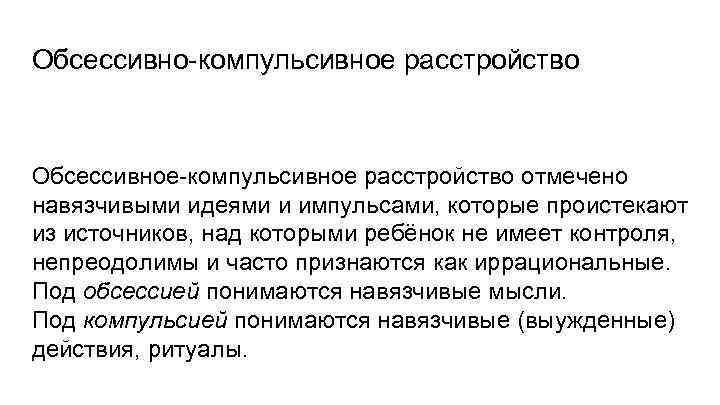 Обсессивно-компульсивное расстройство

Обсессивное-компульсивное расстройство отмечено навязчивыми идеями и импульсами, которые проистекают из источников, над которыми ребёнок не имеет контроля, непреодолимы и часто признаются как иррациональные.
Под обсессией понимаются навязчивые мысли.
Под компульсией понимаются навязчивые (выужденные) действия, ритуалы.